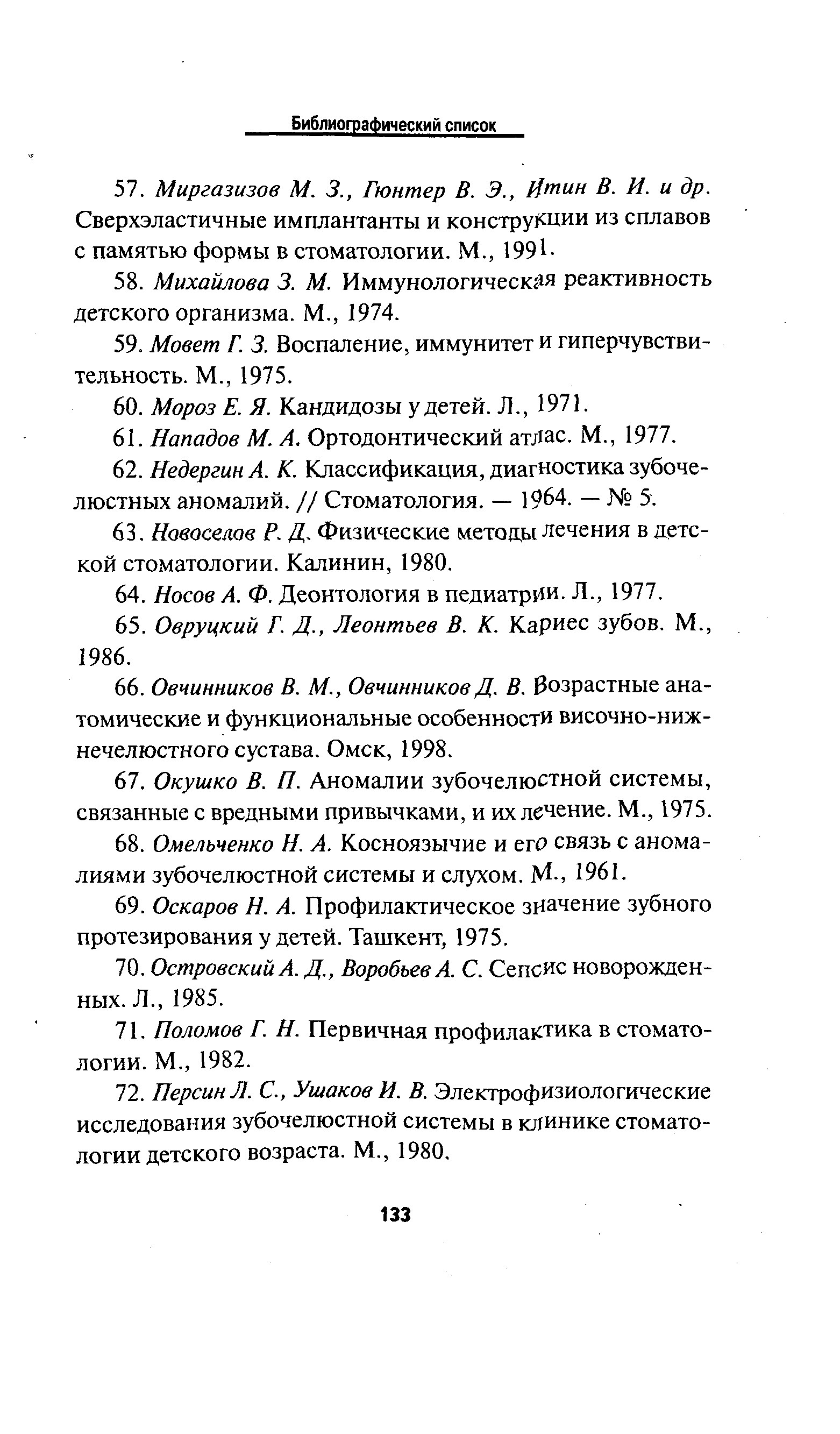 Библиографический список

57. Миргазизов М. З., Гюнтер В. Э., Итин В. И. и др. Сверхэластичные имплантанты и конструкции из сплавов с памятью формы в стоматологии. М., 1991.

58. Михайлова З. М. Иммунологическая реактивность детского организма. М., 1974.

59. Мовет Г. З. Воспаление, иммунитет и гиперчувствительность. М., 1975.

60. Мороз Е. Я. Кандидозы у детей. Л., 1971.

61. Нападов М. А. Ортодонтический атлас. М., 1977.

62. Недергин А. К. Классификация, диагностика зубочелюстных аномалий. // Стоматология. — 1964. — № 5.

63. Новоселов Р. Д. Физические методы лечения в детской стоматологии. Калинин, 1980.

64. Носов А. Ф. Деонтология в педиатрии. Л., 1977.

65. Овруцкий Г. Д., Леонтьев В. К. Кариес зубов. М., 1986.

66. Овчинников В. М., Овчинников Д. В. Возрастные анатомические и функциональные особенности височно-нижнечелюстного сустава. Омск, 1998.

67. Окушко В. П. Аномалии зубочелюстной системы, связанные с вредными привычками, и их лечение. М., 1975.

68. Омельченко Н. А. Косноязычие и его связь с аномалиями зубочелюстной системы и слухом. М., 1961.

69. Оскаров Н. А. Профилактическое значение зубного протезирования у детей. Ташкент, 1975.

70. Островский А. Д., Воробьев А. С. Сепсис новорожденных. Л., 1985.

71. Поломов Г. Н. Первичная профилактика в стоматологии. М., 1982.

72. Персин Л. С., Ушаков И. В. Электрофизиологические исследования зубочелюстной системы в клинике стоматологии детского возраста. М., 1980.

133